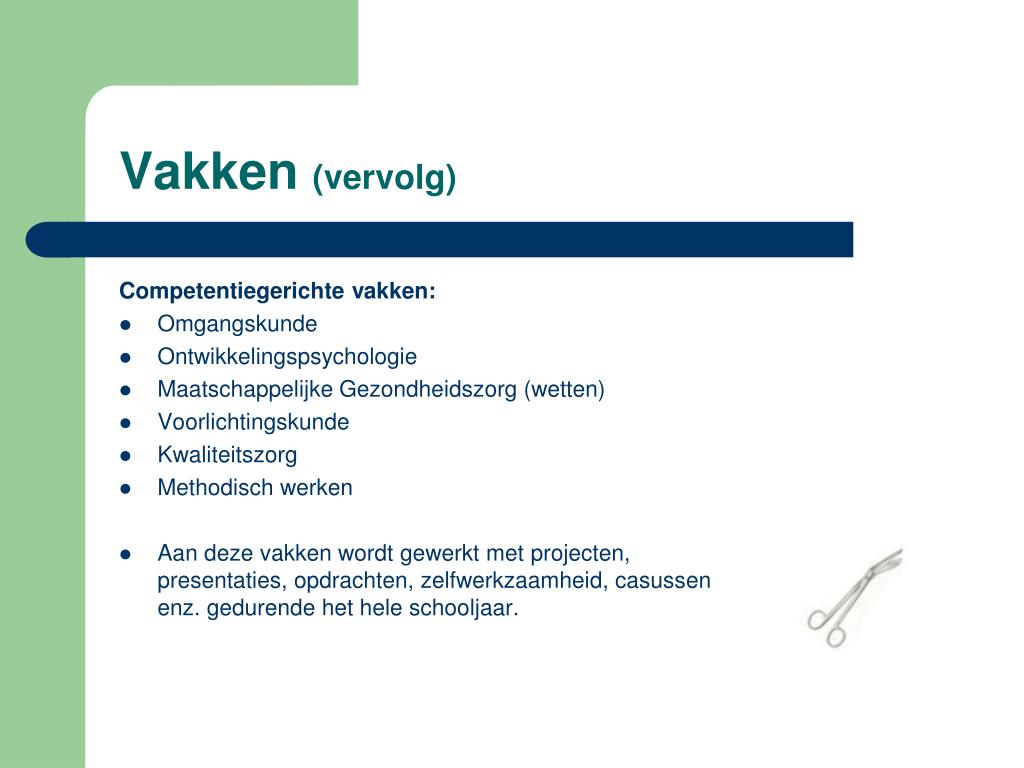 Vakken (vervolg)

Competentiegerichte vakken:

- Omgangskunde
- Ontwikkelingspsychologie
- Maatschappelijke Gezondheidszorg (wetten)
- Voorlichtingskunde
- Kwaliteitszorg
- Methodisch werken

- Aan deze vakken wordt gewerkt met projecten, presentaties, opdrachten, zelfwerkzaamheid, casussen enz. gedurende het hele schooljaar.